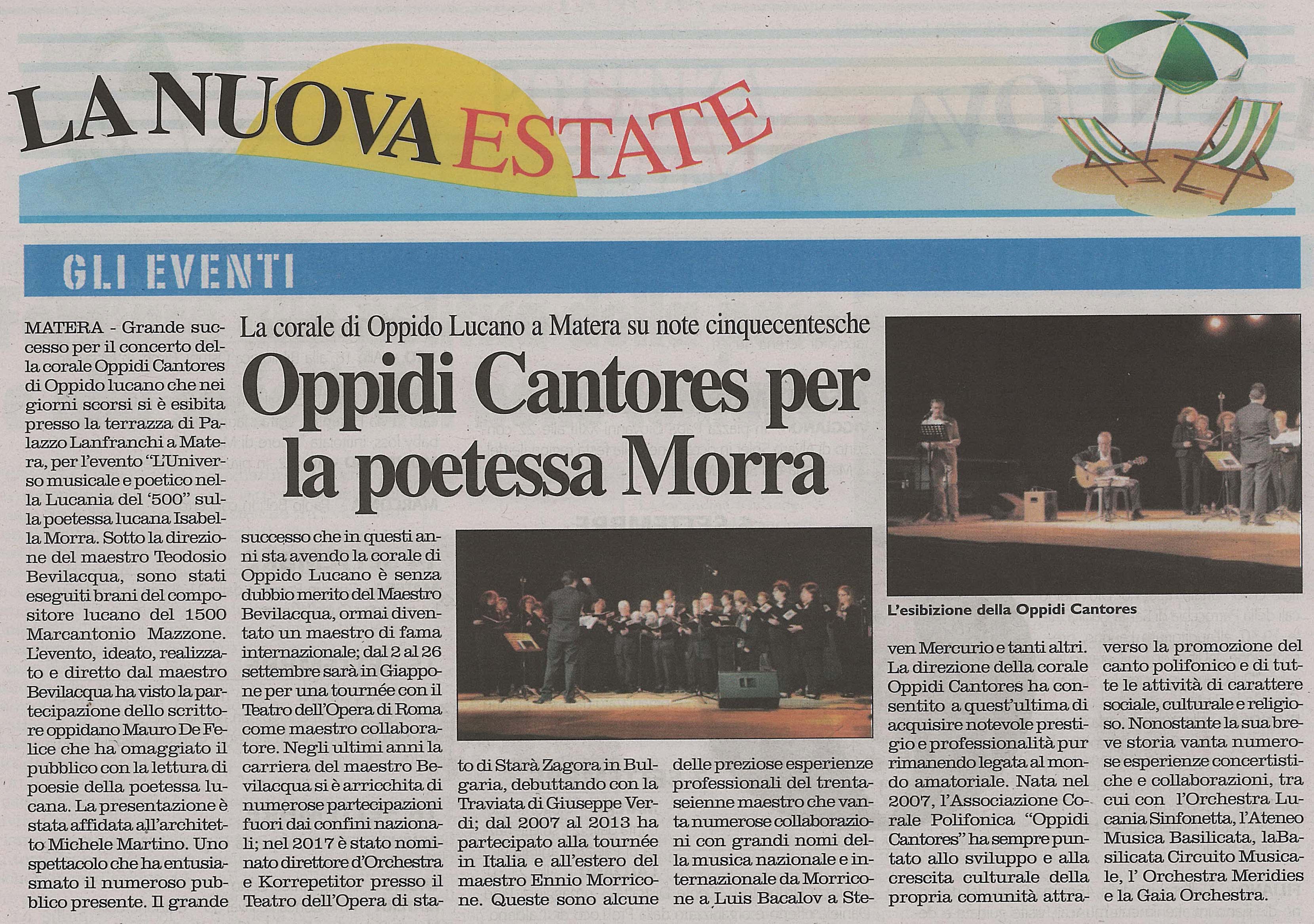 LA NUOVA ESTATE

GLI EVENTI

La corale di Oppido Lucano a Matera su note cinquecentesche

Oppidi Cantores per la poetessa Morra

MATERA - Grande successo per il concerto della corale Oppidi Cantores di Oppido lucano che nei giorni scorsi si è esibita presso la terrazza di Palazzo Lanfranchi a Matera, per l'evento "L'Universo musicale e poetico nella Lucania del '500" sulla poetessa lucana Isabella Morra. Sotto la direzione del maestro Teodosio Bevilacqua, sono stati eseguiti brani del compositore lucano del 1500 Marcantonio Mazzone. L'evento, ideato, realizzato e diretto dal maestro Bevilacqua ha visto la partecipazione dello scrittore oppidano Mauro De Felice che ha omaggiato il pubblico con la lettura di poesie della poetessa lucana. La presentazione è stata affidata all'architetto Michele Martino. Uno spettacolo che ha entusiasmato il numeroso pubblico presente. Il grande successo che in questi anni sta avendo la corale di Oppido Lucano è senza dubbio merito del Maestro Bevilacqua, ormai diventato un maestro di fama internazionale; dal 2 al 26 settembre sarà in Giappone per una tournée con il Teatro dell'Opera di Roma come maestro collaboratore. Negli ultimi anni la carriera del maestro Bevilacqua si è arricchita di numerose partecipazioni fuori dai confini nazionali; nel 2017 è stato nominato direttore d'Orchestra e Korrepetitor presso il Teatro dell'Opera di stato di Starà Zagora in Bulgaria, debuttando con la Traviata di Giuseppe Verdi; dal 2007 al 2013 ha partecipato alla tournée in Italia e all'estero del maestro Ennio Morricone. Queste sono alcune delle preziose esperienze professionali del trentaseienne maestro che vanta numerose collaborazioni con grandi nomi della musica nazionale e internazionale da Morricone a Luis Bacalov a Steven Mercurio e tanti altri. La direzione della corale Oppidi Cantores ha consentito a quest'ultima di acquisire notevole prestigio e professionalità pur rimanendo legata al mondo amatoriale. Nata nel 2007, l'Associazione Corale Polifonica "Oppidi Cantores" ha sempre puntato allo sviluppo e alla crescita culturale della propria comunità attraverso la promozione del canto polifonico e di tutte le attività di carattere sociale, culturale e religioso. Nonostante la sua breve storia vanta numerose esperienze concertistiche e collaborazioni, tra cui con l'Orchestra Lucania Sinfonetta, l'Ateneo Musica Basilicata, laBasilicata Circuito Musicale, l' Orchestra Meridies e la Gaia Orchestra.

L'esibizione della Oppidi Cantores